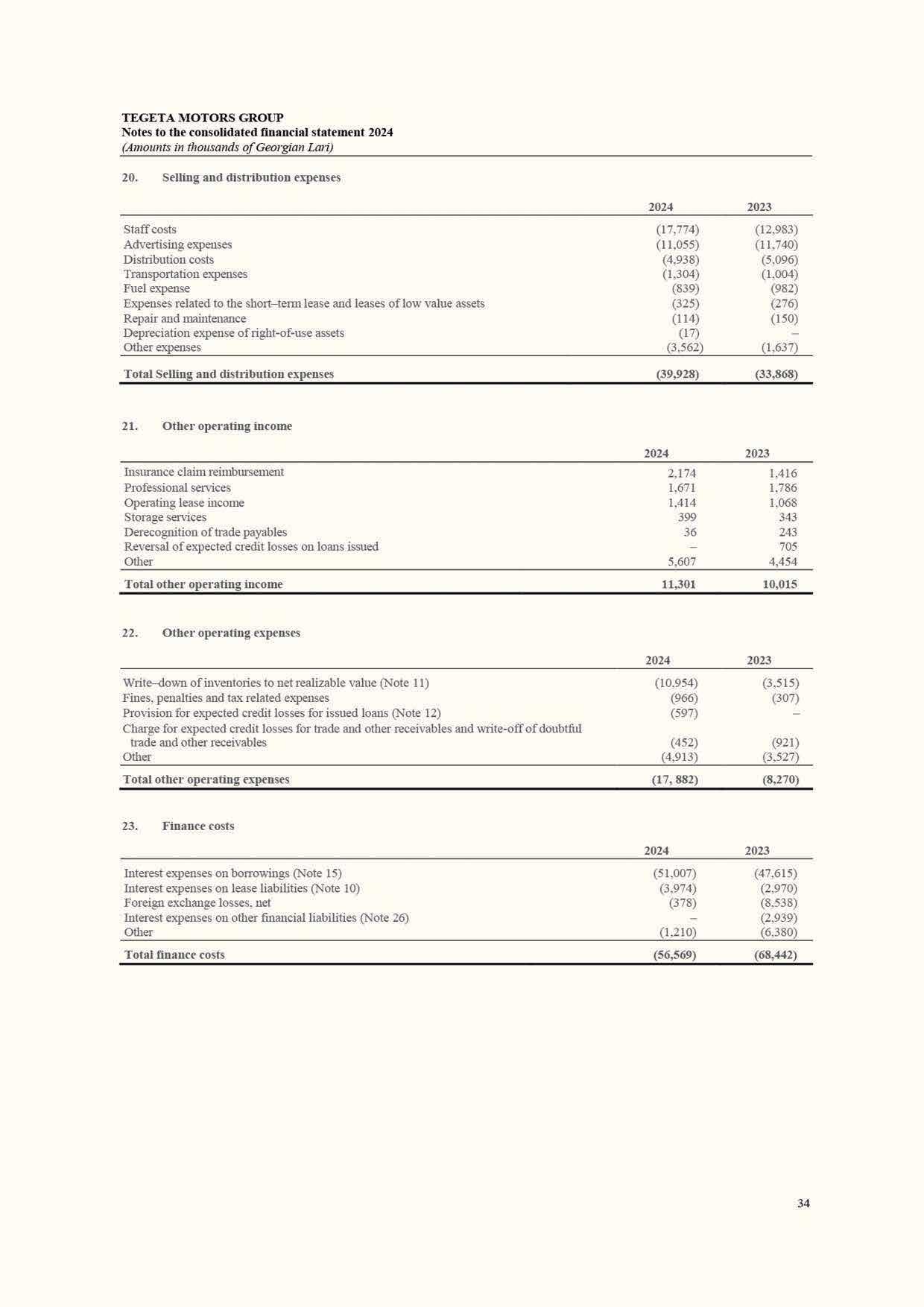 TEGETA MOTORS GROUP
Notes to the consolidated financial statement 2024
(Amounts in thousands of Georgian Lari)

20. Selling and distribution expenses

| | 2024 | 2023 |
|---|---|---|
| Staff costs | (17,774) | (12,983) |
| Advertising expenses | (11,055) | (11,740) |
| Distribution costs | (4,938) | (5,096) |
| Transportation expenses | (1,304) | (1,004) |
| Fuel expense | (839) | (982) |
| Expenses related to the short–term lease and leases of low value assets | (325) | (276) |
| Repair and maintenance | (114) | (150) |
| Depreciation expense of right-of-use assets | (17) | – |
| Other expenses | (3,562) | (1,637) |
| Total Selling and distribution expenses | (39,928) | (33,868) |

21. Other operating income

| | 2024 | 2023 |
|---|---|---|
| Insurance claim reimbursement | 2,174 | 1,416 |
| Professional services | 1,671 | 1,786 |
| Operating lease income | 1,414 | 1,068 |
| Storage services | 399 | 343 |
| Derecognition of trade payables | 36 | 243 |
| Reversal of expected credit losses on loans issued | – | 705 |
| Other | 5,607 | 4,454 |
| Total other operating income | 11,301 | 10,015 |

22. Other operating expenses

| | 2024 | 2023 |
|---|---|---|
| Write–down of inventories to net realizable value (Note 11) | (10,954) | (3,515) |
| Fines, penalties and tax related expenses | (966) | (307) |
| Provision for expected credit losses for issued loans (Note 12) | (597) | – |
| Charge for expected credit losses for trade and other receivables and write-off of doubtful trade and other receivables | (452) | (921) |
| Other | (4,913) | (3,527) |
| Total other operating expenses | (17, 882) | (8,270) |

23. Finance costs

| | 2024 | 2023 |
|---|---|---|
| Interest expenses on borrowings (Note 15) | (51,007) | (47,615) |
| Interest expenses on lease liabilities (Note 10) | (3,974) | (2,970) |
| Foreign exchange losses, net | (378) | (8,538) |
| Interest expenses on other financial liabilities (Note 26) | – | (2,939) |
| Other | (1,210) | (6,380) |
| Total finance costs | (56,569) | (68,442) |

34